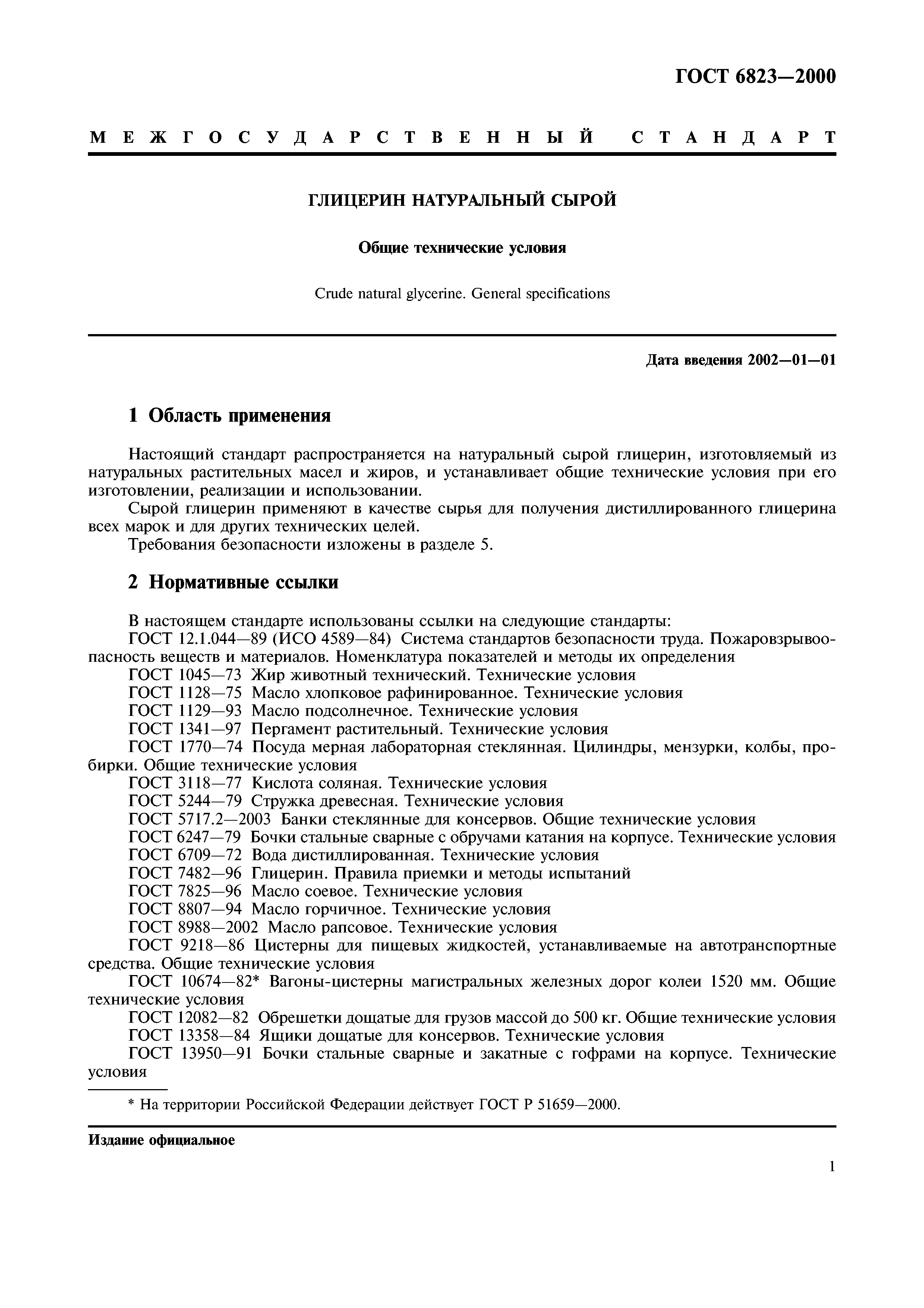 ГОСТ 6823—2000

МЕЖГОСУДАРСТВЕННЫЙ СТАНДАРТ

ГЛИЦЕРИН НАТУРАЛЬНЫЙ СЫРОЙ

Общие технические условия

Crude natural glycerine. General specifications

Дата введения 2002—01—01

1 Область применения

Настоящий стандарт распространяется на натуральный сырой глицерин, изготовляемый из натуральных растительных масел и жиров, и устанавливает общие технические условия при его изготовлении, реализации и использовании.

Сырой глицерин применяют в качестве сырья для получения дистиллированного глицерина всех марок и для других технических целей.

Требования безопасности изложены в разделе 5.

2 Нормативные ссылки

В настоящем стандарте использованы ссылки на следующие стандарты:

ГОСТ 12.1.044—89 (ИСО 4589—84) Система стандартов безопасности труда. Пожаровзрывоопасность веществ и материалов. Номенклатура показателей и методы их определения

ГОСТ 1045—73 Жир животный технический. Технические условия

ГОСТ 1128—75 Масло хлопковое рафинированное. Технические условия

ГОСТ 1129—93 Масло подсолнечное. Технические условия

ГОСТ 1341—97 Пергамент растительный. Технические условия

ГОСТ 1770—74 Посуда мерная лабораторная стеклянная. Цилиндры, мензурки, колбы, пробирки. Общие технические условия

ГОСТ 3118—77 Кислота соляная. Технические условия

ГОСТ 5244—79 Стружка древесная. Технические условия

ГОСТ 5717.2—2003 Банки стеклянные для консервов. Общие технические условия

ГОСТ 6247—79 Бочки стальные сварные с обручами катания на корпусе. Технические условия

ГОСТ 6709—72 Вода дистиллированная. Технические условия

ГОСТ 7482—96 Глицерин. Правила приемки и методы испытаний

ГОСТ 7825—96 Масло соевое. Технические условия

ГОСТ 8807—94 Масло горчичное. Технические условия

ГОСТ 8988—2002 Масло рапсовое. Технические условия

ГОСТ 9218—86 Цистерны для пищевых жидкостей, устанавливаемые на автотранспортные средства. Общие технические условия

ГОСТ 10674—82* Вагоны-цистерны магистральных железных дорог колеи 1520 мм. Общие технические условия

ГОСТ 12082—82 Обрешетки дощатые для грузов массой до 500 кг. Общие технические условия

ГОСТ 13358—84 Ящики дощатые для консервов. Технические условия

ГОСТ 13950—91 Бочки стальные сварные и закатные с гофрами на корпусе. Технические условия

* На территории Российской Федерации действует ГОСТ Р 51659—2000.

Издание официальное

1